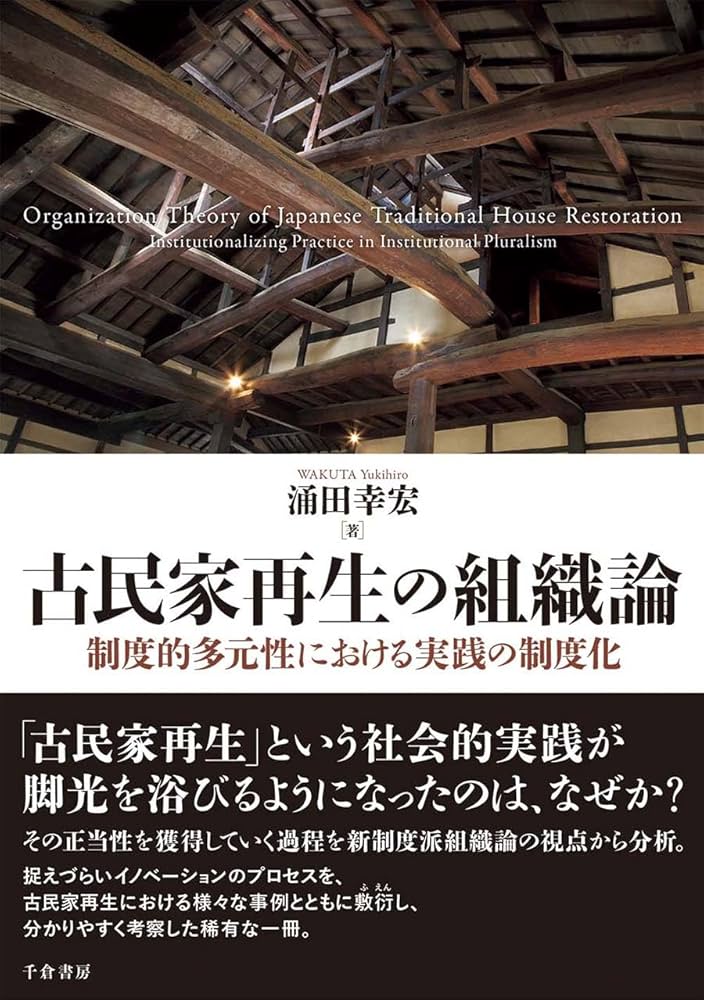 Organization Theory of Japanese Traditional House Restoration
Institutionalizing Practice in Institutional Pluralism

WAKUTA Yukihiro
涌田幸宏
[著]

古民家再生の組織論
制度的多元性における実践の制度化

「古民家再生」という社会的実践が脚光を浴びるようになったのは、なぜか？

その正当性を獲得していく過程を新制度派組織論の視点から分析。

捉えづらいイノベーションのプロセスを、古民家再生における様々な事例とともに敷衍(ふえん)し、分かりやすく考察した稀有な一冊。

千倉書房